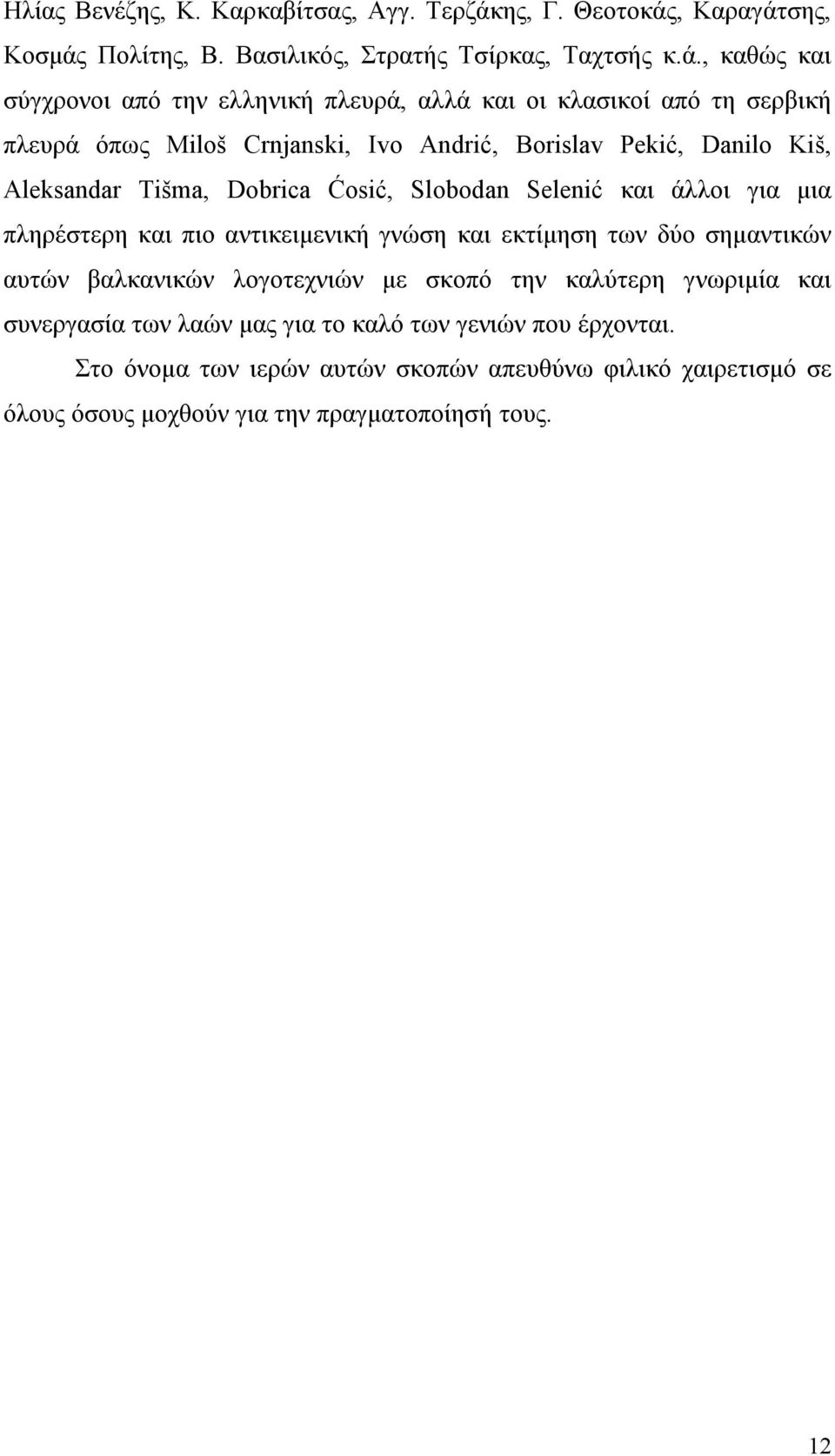 Ηλίας Βενέζης, Κ. Καρκαβίτσας, Αγγ. Τερζάκης, Γ. Θεοτοκάς, Καραγάτσης, Κοσμάς Πολίτης, Β. Βασιλικός, Στρατής Τσίρκας, Ταχτσής κ.ά., καθώς και σύγχρονοι από την ελληνική πλευρά, αλλά και οι κλασικοί από τη σερβική πλευρά όπως Miloš Crnjanski, Ivo Andrić, Borislav Pekić, Danilo Kiš, Aleksandar Tišma, Dobrica Ćosić, Slobodan Selenić και άλλοι για μια πληρέστερη και πιο αντικειμενική γνώση και εκτίμηση των δύο σημαντικών αυτών βαλκανικών λογοτεχνιών με σκοπό την καλύτερη γνωριμία και συνεργασία των λαών μας για το καλό των γενιών που έρχονται.

Στο όνομα των ιερών αυτών σκοπών απευθύνω φιλικό χαιρετισμό σε όλους όσους μοχθούν για την πραγματοποίησή τους.

12